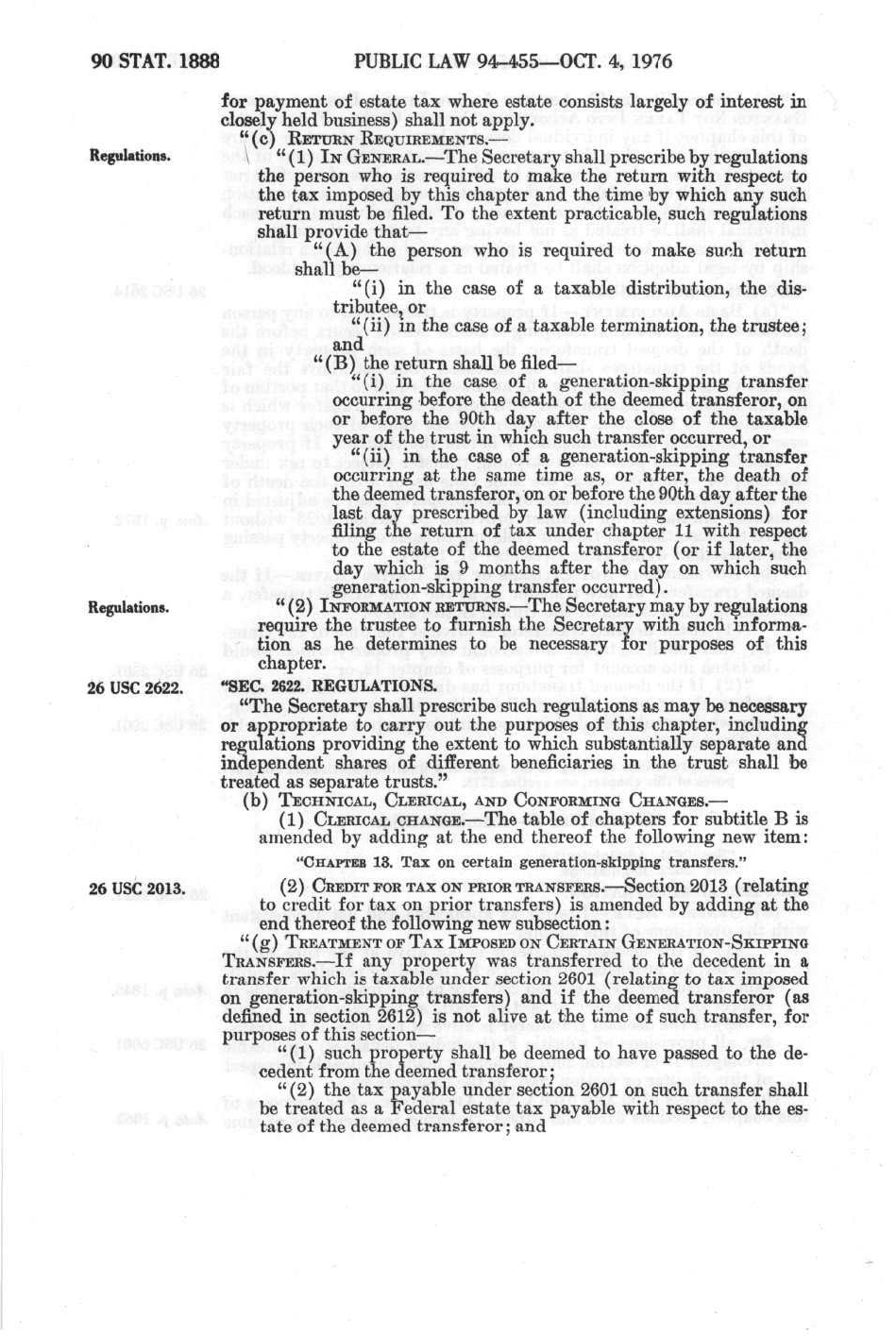 90 STAT. 1888 PUBLIC LAW 94-455—OCT. 4, 1976

for payment of estate tax where estate consists largely of interest in closely held business) shall not apply.

"(c) RETURN REQUIREMENTS.—

Regulations.

"(1) IN GENERAL.—The Secretary shall prescribe by regulations the person who is required to make the return with respect to the tax imposed by this chapter and the time by which any such return must be filed. To the extent practicable, such regulations shall provide that—

"(A) the person who is required to make such return shall be—

"(i) in the case of a taxable distribution, the distributee, or

"(ii) in the case of a taxable termination, the trustee; and

"(B) the return shall be filed—

"(i) in the case of a generation-skipping transfer occurring before the death of the deemed transferor, on or before the 90th day after the close of the taxable year of the trust in which such transfer occurred, or

"(ii) in the case of a generation-skipping transfer occurring at the same time as, or after, the death of the deemed transferor, on or before the 90th day after the last day prescribed by law (including extensions) for filing the return of tax under chapter 11 with respect to the estate of the deemed transferor (or if later, the day which is 9 months after the day on which such generation-skipping transfer occurred).

Regulations.

"(2) INFORMATION RETURNS.—The Secretary may by regulations require the trustee to furnish the Secretary with such information as he determines to be necessary for purposes of this chapter.

26 USC 2622.

"SEC. 2622. REGULATIONS.

"The Secretary shall prescribe such regulations as may be necessary or appropriate to carry out the purposes of this chapter, including regulations providing the extent to which substantially separate and independent shares of different beneficiaries in the trust shall be treated as separate trusts."

(b) TECHNICAL, CLERICAL, AND CONFORMING CHANGES.—

(1) CLERICAL CHANGE.—The table of chapters for subtitle B is amended by adding at the end thereof the following new item:

"CHAPTER 13. Tax on certain generation-skipping transfers."

26 USC 2013.

(2) CREDIT FOR TAX ON PRIOR TRANSFERS.—Section 2013 (relating to credit for tax on prior transfers) is amended by adding at the end thereof the following new subsection:

"(g) TREATMENT OF TAX IMPOSED ON CERTAIN GENERATION-SKIPPING TRANSFERS.—If any property was transferred to the decedent in a transfer which is taxable under section 2601 (relating to tax imposed on generation-skipping transfers) and if the deemed transferor (as defined in section 2612) is not alive at the time of such transfer, for purposes of this section—

"(1) such property shall be deemed to have passed to the decedent from the deemed transferor;

"(2) the tax payable under section 2601 on such transfer shall be treated as a Federal estate tax payable with respect to the estate of the deemed transferor; and